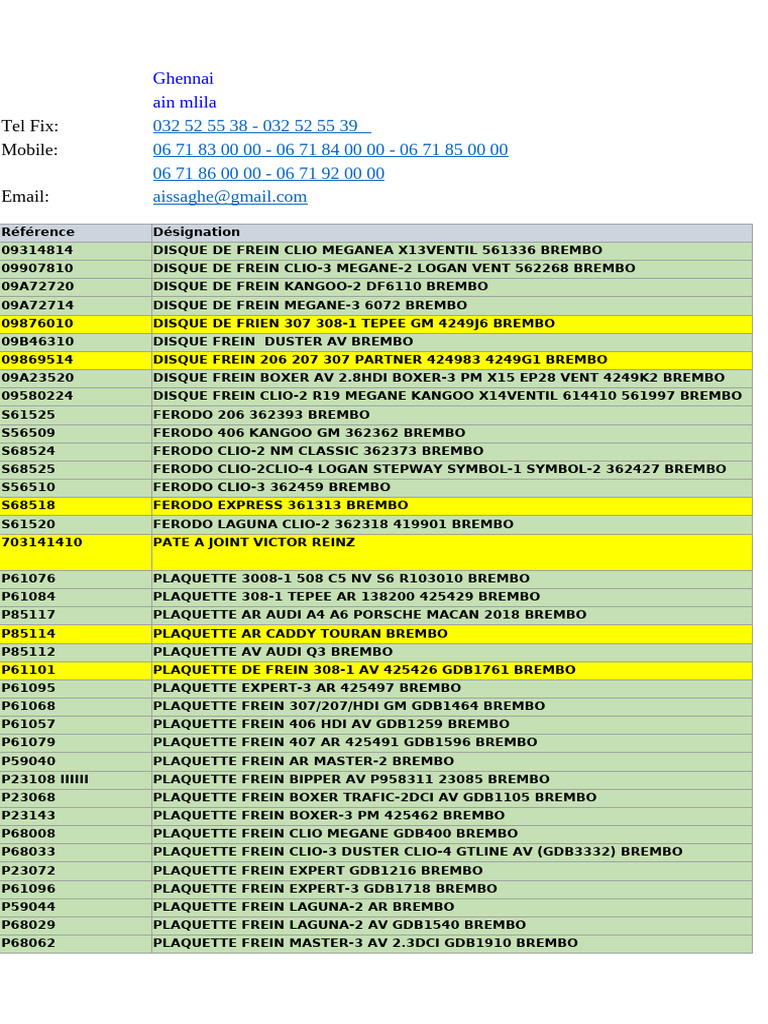 Ghennai
ain mlila
Tel Fix: 032 52 55 38 - 032 52 55 39
Mobile: 06 71 83 00 00 - 06 71 84 00 00 - 06 71 85 00 00
06 71 86 00 00 - 06 71 92 00 00
Email: aissaghe@gmail.com

| Référence | Désignation |
|---|---|
| 09314814 | DISQUE DE FREIN CLIO MEGANEA X13VENTIL 561336 BREMBO |
| 09907810 | DISQUE DE FREIN CLIO-3 MEGANE-2 LOGAN VENT 562268 BREMBO |
| 09A72720 | DISQUE DE FREIN KANGOO-2 DF6110 BREMBO |
| 09A72714 | DISQUE DE FREIN MEGANE-3 6072 BREMBO |
| 09876010 | DISQUE DE FRIEN 307 308-1 TEPEE GM 4249J6 BREMBO |
| 09B46310 | DISQUE FREIN DUSTER AV BREMBO |
| 09869514 | DISQUE FREIN 206 207 307 PARTNER 424983 4249G1 BREMBO |
| 09A23520 | DISQUE FREIN BOXER AV 2.8HDI BOXER-3 PM X15 EP28 VENT 4249K2 BREMBO |
| 09580224 | DISQUE FREIN CLIO-2 R19 MEGANE KANGOO X14VENTIL 614410 561997 BREMBO |
| S61525 | FERODO 206 362393 BREMBO |
| S56509 | FERODO 406 KANGOO GM 362362 BREMBO |
| S68524 | FERODO CLIO-2 NM CLASSIC 362373 BREMBO |
| S68525 | FERODO CLIO-2CLIO-4 LOGAN STEPWAY SYMBOL-1 SYMBOL-2 362427 BREMBO |
| S56510 | FERODO CLIO-3 362459 BREMBO |
| S68518 | FERODO EXPRESS 361313 BREMBO |
| S61520 | FERODO LAGUNA CLIO-2 362318 419901 BREMBO |
| 703141410 | PATE A JOINT VICTOR REINZ |
| P61076 | PLAQUETTE 3008-1 508 C5 NV S6 R103010 BREMBO |
| P61084 | PLAQUETTE 308-1 TEPEE AR 138200 425429 BREMBO |
| P85117 | PLAQUETTE AR AUDI A4 A6 PORSCHE MACAN 2018 BREMBO |
| P85114 | PLAQUETTE AR CADDY TOURAN BREMBO |
| P85112 | PLAQUETTE AV AUDI Q3 BREMBO |
| P61101 | PLAQUETTE DE FREIN 308-1 AV 425426 GDB1761 BREMBO |
| P61095 | PLAQUETTE EXPERT-3 AR 425497 BREMBO |
| P61068 | PLAQUETTE FREIN 307/207/HDI GM GDB1464 BREMBO |
| P61057 | PLAQUETTE FREIN 406 HDI AV GDB1259 BREMBO |
| P61079 | PLAQUETTE FREIN 407 AR 425491 GDB1596 BREMBO |
| P59040 | PLAQUETTE FREIN AR MASTER-2 BREMBO |
| P23108 IIIIII | PLAQUETTE FREIN BIPPER AV P958311 23085 BREMBO |
| P23068 | PLAQUETTE FREIN BOXER TRAFIC-2DCI AV GDB1105 BREMBO |
| P23143 | PLAQUETTE FREIN BOXER-3 PM 425462 BREMBO |
| P68008 | PLAQUETTE FREIN CLIO MEGANE GDB400 BREMBO |
| P68033 | PLAQUETTE FREIN CLIO-3 DUSTER CLIO-4 GTLINE AV (GDB3332) BREMBO |
| P23072 | PLAQUETTE FREIN EXPERT GDB1216 BREMBO |
| P61096 | PLAQUETTE FREIN EXPERT-3 GDB1718 BREMBO |
| P59044 | PLAQUETTE FREIN LAGUNA-2 AR BREMBO |
| P68029 | PLAQUETTE FREIN LAGUNA-2 AV GDB1540 BREMBO |
| P68062 | PLAQUETTE FREIN MASTER-3 AV 2.3DCI GDB1910 BREMBO |